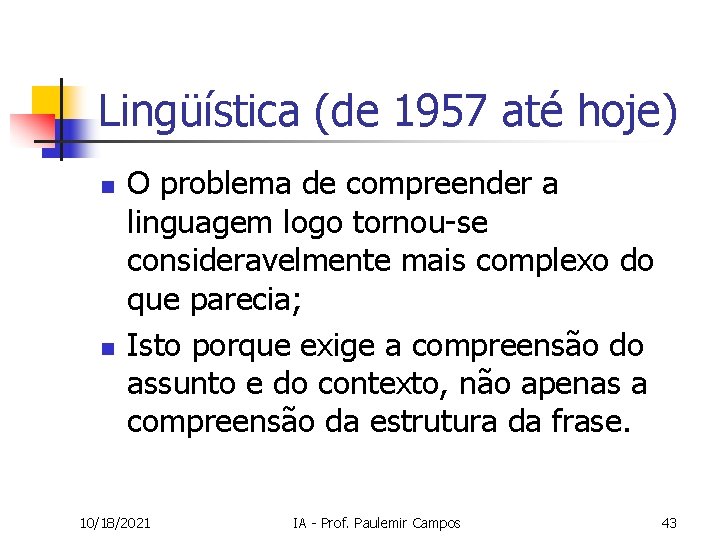 Lingüística (de 1957 até hoje)

• O problema de compreender a linguagem logo tornou-se consideravelmente mais complexo do que parecia;
• Isto porque exige a compreensão do assunto e do contexto, não apenas a compreensão da estrutura da frase.

10/18/2021 IA - Prof. Paulemir Campos 43